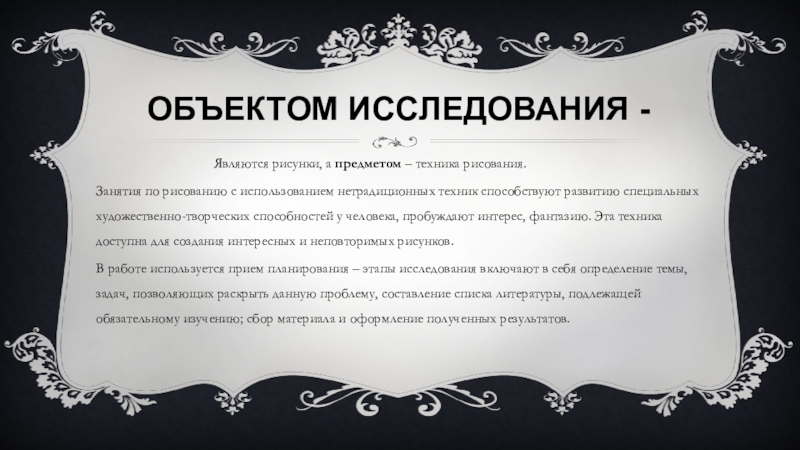 ОБЪЕКТОМ ИССЛЕДОВАНИЯ -

Являются рисунки, а предметом – техника рисования.

Занятия по рисованию с использованием нетрадиционных техник способствуют развитию специальных художественно-творческих способностей у человека, пробуждают интерес, фантазию. Эта техника доступна для создания интересных и неповторимых рисунков.

В работе используется прием планирования – этапы исследования включают в себя определение темы, задач, позволяющих раскрыть данную проблему, составление списка литературы, подлежащей обязательному изучению; сбор материала и оформление полученных результатов.